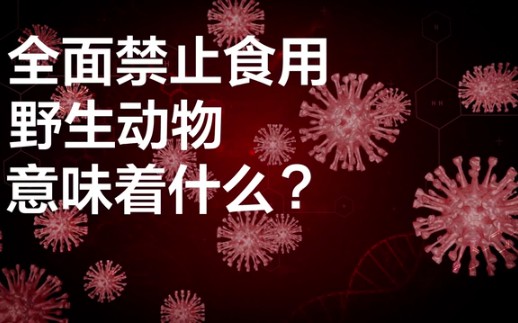 全面禁止食用
野生动物
意味着什么？